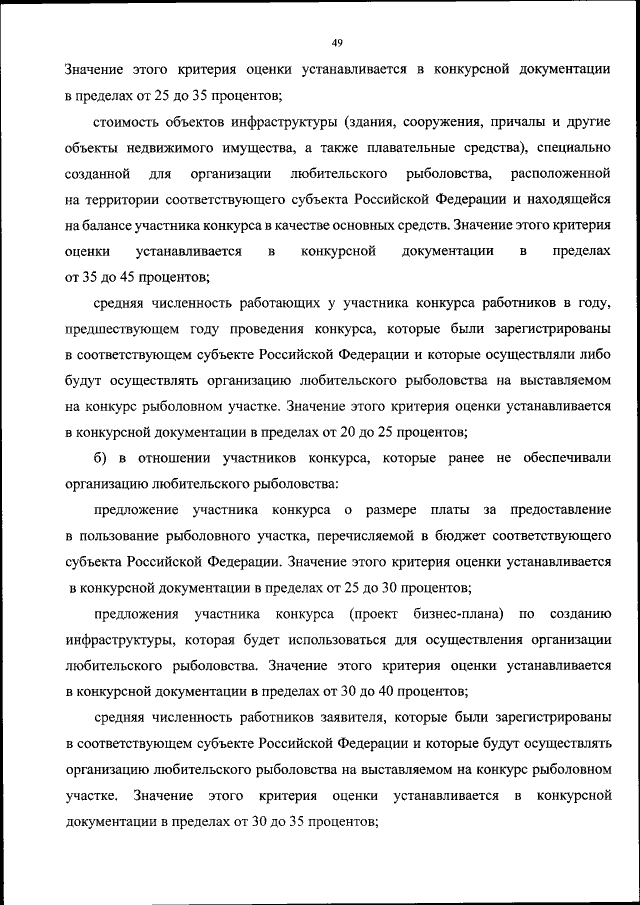 49

Значение этого критерия оценки устанавливается в конкурсной документации в пределах от 25 до 35 процентов;

стоимость объектов инфраструктуры (здания, сооружения, причалы и другие объекты недвижимого имущества, а также плавательные средства), специально созданной для организации любительского рыболовства, расположенной на территории соответствующего субъекта Российской Федерации и находящейся на балансе участника конкурса в качестве основных средств. Значение этого критерия оценки устанавливается в конкурсной документации в пределах от 35 до 45 процентов;

средняя численность работающих у участника конкурса работников в году, предшествующем году проведения конкурса, которые были зарегистрированы в соответствующем субъекте Российской Федерации и которые осуществляли либо будут осуществлять организацию любительского рыболовства на выставляемом на конкурс рыболовном участке. Значение этого критерия оценки устанавливается в конкурсной документации в пределах от 20 до 25 процентов;

б) в отношении участников конкурса, которые ранее не обеспечивали организацию любительского рыболовства:

предложение участника конкурса о размере платы за предоставление в пользование рыболовного участка, перечисляемой в бюджет соответствующего субъекта Российской Федерации. Значение этого критерия оценки устанавливается в конкурсной документации в пределах от 25 до 30 процентов;

предложения участника конкурса (проект бизнес-плана) по созданию инфраструктуры, которая будет использоваться для осуществления организации любительского рыболовства. Значение этого критерия оценки устанавливается в конкурсной документации в пределах от 30 до 40 процентов;

средняя численность работников заявителя, которые были зарегистрированы в соответствующем субъекте Российской Федерации и которые будут осуществлять организацию любительского рыболовства на выставляемом на конкурс рыболовном участке. Значение этого критерия оценки устанавливается в конкурсной документации в пределах от 30 до 35 процентов;